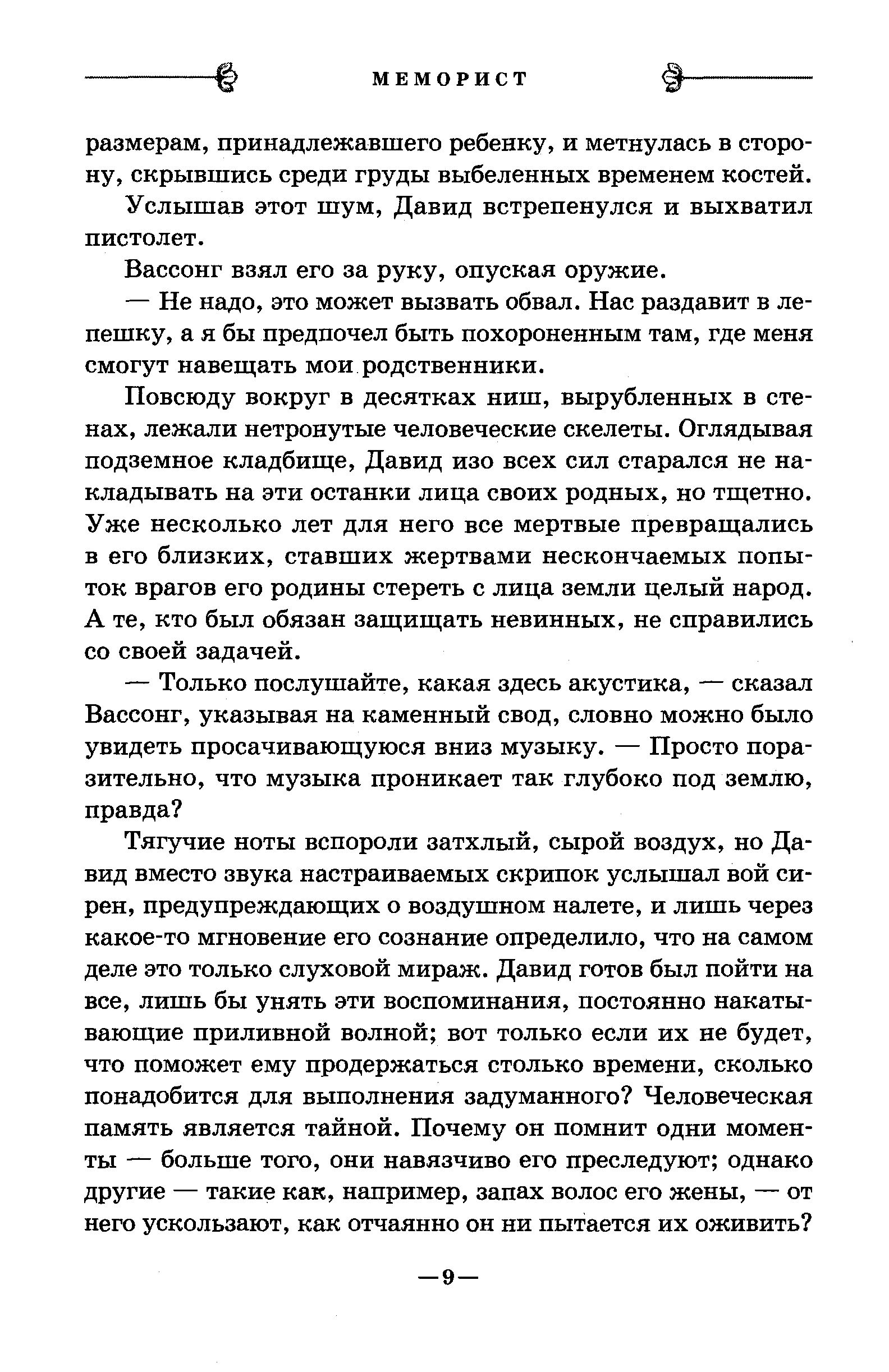 МЕМОРИСТ

размерам, принадлежавшего ребенку, и метнулась в сторону, скрывшись среди груды выбеленных временем костей.

Услышав этот шум, Давид встрепенулся и выхватил пистолет.

Вассонг взял его за руку, опуская оружие.

— Не надо, это может вызвать обвал. Нас раздавит в лепешку, а я бы предпочел быть похороненным там, где меня смогут навещать мои родственники.

Повсюду вокруг в десятках ниш, вырубленных в стенах, лежали нетронутые человеческие скелеты. Оглядывая подземное кладбище, Давид изо всех сил старался не накладывать на эти останки лица своих родных, но тщетно. Уже несколько лет для него все мертвые превращались в его близких, ставших жертвами нескончаемых попыток врагов его родины стереть с лица земли целый народ. А те, кто был обязан защищать невинных, не справились со своей задачей.

— Только послушайте, какая здесь акустика, — сказал Вассонг, указывая на каменный свод, словно можно было увидеть просачивающуюся вниз музыку. — Просто поразительно, что музыка проникает так глубоко под землю, правда?

Тягучие ноты вспороли затхлый, сырой воздух, но Давид вместо звука настраиваемых скрипок услышал вой сирен, предупреждающих о воздушном налете, и лишь через какое-то мгновение его сознание определило, что на самом деле это только слуховой мираж. Давид готов был пойти на все, лишь бы унять эти воспоминания, постоянно накатывающие приливной волной; вот только если их не будет, что поможет ему продержаться столько времени, сколько понадобится для выполнения задуманного? Человеческая память является тайной. Почему он помнит одни моменты — больше того, они навязчиво его преследуют; однако другие — такие как, например, запах волос его жены, — от него ускользают, как отчаянно он ни пытается их оживить?

—9—